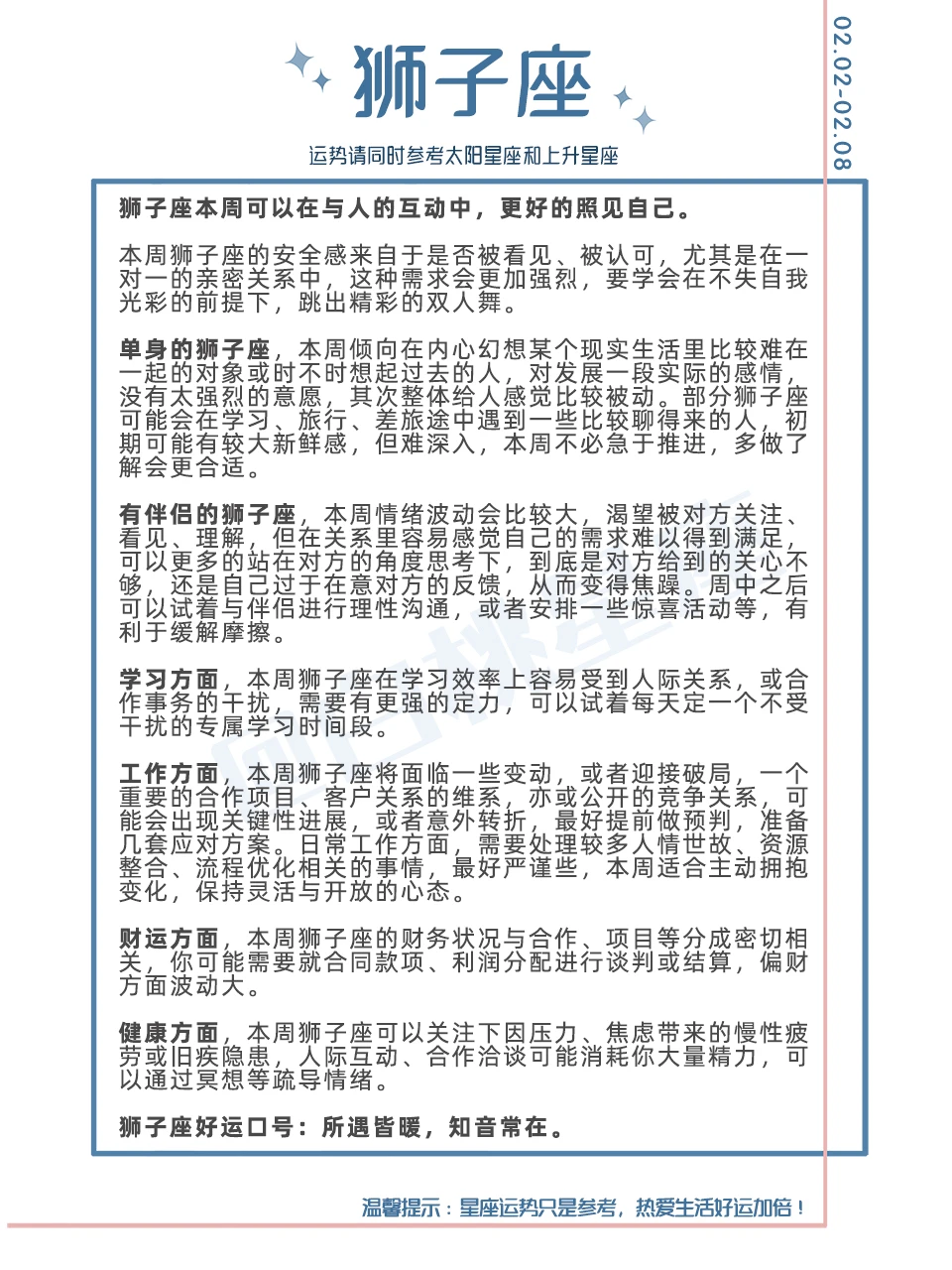 狮子座

运势请同时参考太阳星座和上升星座

02.02-02.08

狮子座本周可以在与人的互动中，更好的照见自己。

本周狮子座的安全感来自于是否被看见、被认可，尤其是在一对一的亲密关系中，这种需求会更加强烈，要学会在不失自我光彩的前提下，跳出精彩的双人舞。

单身的狮子座，本周倾向在内心幻想某个现实生活里比较难在一起的对象或时不时想起过去的人，对发展一段实际的感情，没有太强烈的意愿，其次整体给人感觉比较被动。部分狮子座可能会在学习、旅行、差旅途中遇到一些比较聊得来的人，初期可能有较大新鲜感，但难深入，本周不必急于推进，多做了解会更合适。

有伴侣的狮子座，本周情绪波动会比较大，渴望被对方关注、看见、理解，但在关系里容易感觉自己的需求难以得到满足，可以更多的站在对方的角度思考下，到底是对方给到的关心不够，还是自己过于在意对方的反馈，从而变得焦躁。周中之后可以试着与伴侣进行理性沟通，或者安排一些惊喜活动等，有利于缓解摩擦。

学习方面，本周狮子座在学习效率上容易受到人际关系，或合作事务的干扰，需要有更强的定力，可以试着每天定一个不受干扰的专属学习时间段。

工作方面，本周狮子座将面临一些变动，或者迎接破局，一个重要的合作项目、客户关系的维系，亦或公开的竞争关系，可能会出现关键性进展，或者意外转折，最好提前做预判，准备几套应对方案。日常工作方面，需要处理较多人情世故、资源整合、流程优化相关的事情，最好严谨些，本周适合主动拥抱变化，保持灵活与开放的心态。

财运方面，本周狮子座的财务状况与合作、项目等分成密切相关，你可能需要就合同款项、利润分配进行谈判或结算，偏财方面波动大。

健康方面，本周狮子座可以关注下因压力、焦虑带来的慢性疲劳或旧疾隐患，人际互动、合作洽谈可能消耗你大量精力，可以通过冥想等疏导情绪。

狮子座好运口号：所遇皆暖，知音常在。

温馨提示：星座运势只是参考，热爱生活好运加倍！